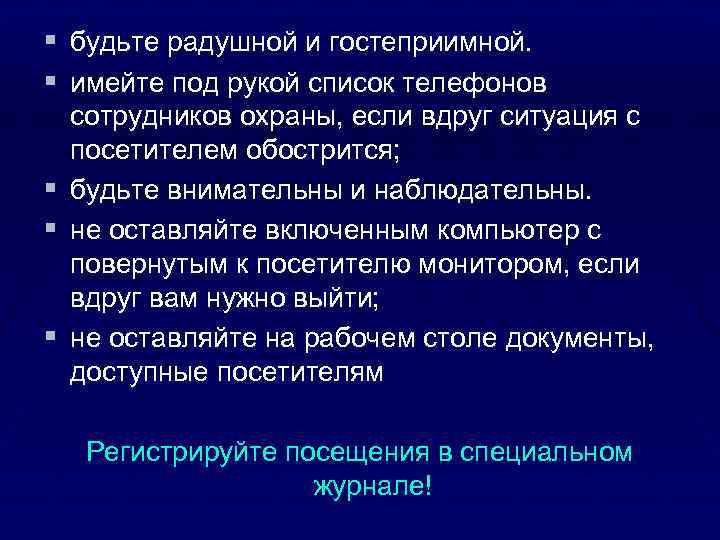 - будьте радушной и гостеприимной.
- имейте под рукой список телефонов сотрудников охраны, если вдруг ситуация с посетителем обострится;
- будьте внимательны и наблюдательны.
- не оставляйте включенным компьютер с повернутым к посетителю монитором, если вдруг вам нужно выйти;
- не оставляйте на рабочем столе документы, доступные посетителям

Регистрируйте посещения в специальном журнале!